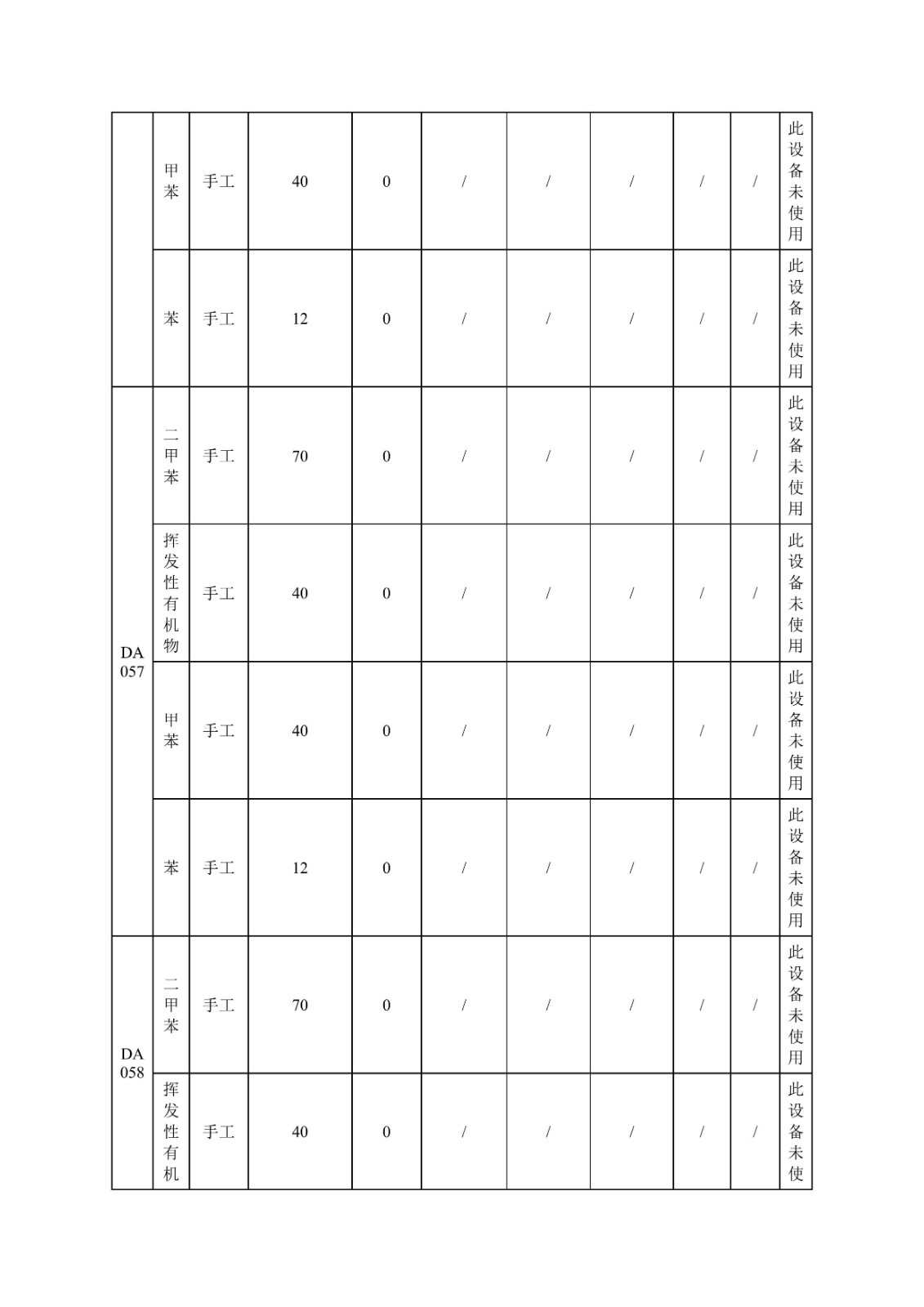 |  | 甲苯 | 手工 | 40 | 0 | / | / | / | / | / | 此设备未使用 |
|---|---|---|---|---|---|---|---|---|---|---|
|  | 苯 | 手工 | 12 | 0 | / | / | / | / | / | 此设备未使用 |
| DA057 | 二甲苯 | 手工 | 70 | 0 | / | / | / | / | / | 此设备未使用 |
|  | 挥发性有机物 | 手工 | 40 | 0 | / | / | / | / | / | 此设备未使用 |
|  | 甲苯 | 手工 | 40 | 0 | / | / | / | / | / | 此设备未使用 |
|  | 苯 | 手工 | 12 | 0 | / | / | / | / | / | 此设备未使用 |
| DA058 | 二甲苯 | 手工 | 70 | 0 | / | / | / | / | / | 此设备未使用 |
|  | 挥发性有机 | 手工 | 40 | 0 | / | / | / | / | / | 此设备未使 |